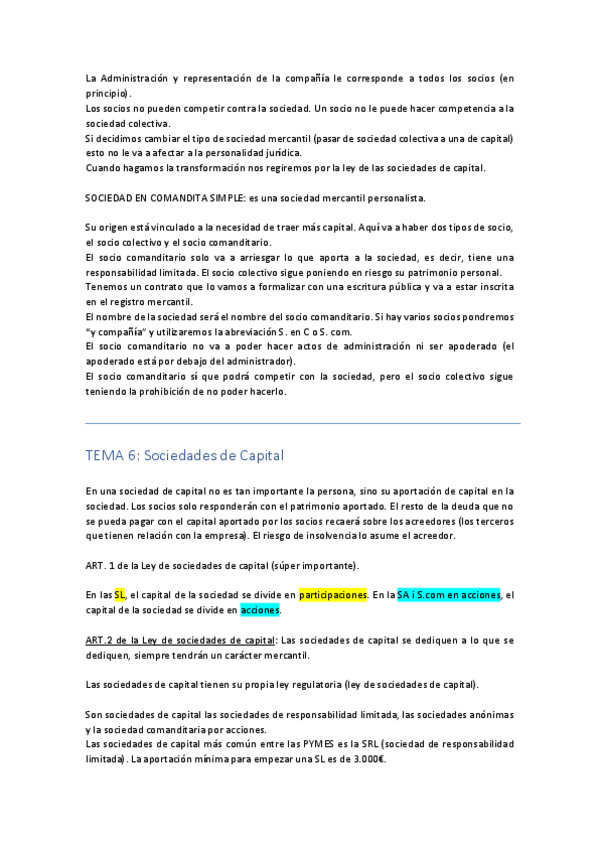 La Administración y representación de la compañía le corresponde a todos los socios (en principio).
Los socios no pueden competir contra la sociedad. Un socio no le puede hacer competencia a la sociedad colectiva.
Si decidimos cambiar el tipo de sociedad mercantil (pasar de sociedad colectiva a una de capital) esto no le va a afectar a la personalidad jurídica.
Cuando hagamos la transformación nos regiremos por la ley de las sociedades de capital.

SOCIEDAD EN COMANDITA SIMPLE: es una sociedad mercantil personalista.

Su origen está vinculado a la necesidad de traer más capital. Aquí va a haber dos tipos de socio, el socio colectivo y el socio comanditario.
El socio comanditario solo va a arriesgar lo que aporta a la sociedad, es decir, tiene una responsabilidad limitada. El socio colectivo sigue poniendo en riesgo su patrimonio personal.
Tenemos un contrato que lo vamos a formalizar con una escritura pública y va a estar inscrita en el registro mercantil.
El nombre de la sociedad será el nombre del socio comanditario. Si hay varios socios pondremos "y compañía" y utilizaremos la abreviación S. en C o S. com.
El socio comanditario no va a poder hacer actos de administración ni ser apoderado (el apoderado está por debajo del administrador).
El socio comanditario sí que podrá competir con la sociedad, pero el socio colectivo sigue teniendo la prohibición de no poder hacerlo.

TEMA 6: Sociedades de Capital

En una sociedad de capital no es tan importante la persona, sino su aportación de capital en la sociedad. Los socios solo responderán con el patrimonio aportado. El resto de la deuda que no se pueda pagar con el capital aportado por los socios recaerá sobre los acreedores (los terceros que tienen relación con la empresa). El riesgo de insolvencia lo asume el acreedor.

ART. 1 de la Ley de sociedades de capital (súper importante).

En las SL, el capital de la sociedad se divide en participaciones. En la SA i S.com en acciones, el capital de la sociedad se divide en acciones.

ART.2 de la Ley de sociedades de capital: Las sociedades de capital se dediquen a lo que se dediquen, siempre tendrán un carácter mercantil.

Las sociedades de capital tienen su propia ley regulatoria (ley de sociedades de capital).

Son sociedades de capital las sociedades de responsabilidad limitada, las sociedades anónimas y la sociedad comanditaria por acciones.
Las sociedades de capital más común entre las PYMES es la SRL (sociedad de responsabilidad limitada). La aportación mínima para empezar una SL es de 3.000€.